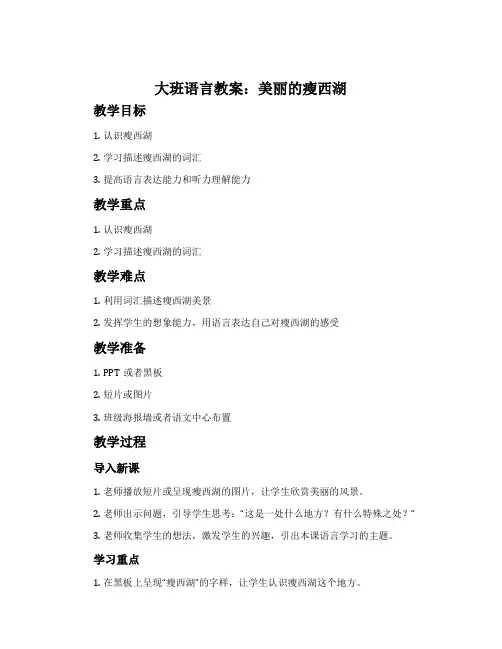 大班语言教案：美丽的瘦西湖

教学目标

1. 认识瘦西湖

2. 学习描述瘦西湖的词汇

3. 提高语言表达能力和听力理解能力

教学重点

1. 认识瘦西湖

2. 学习描述瘦西湖的词汇

教学难点

1. 利用词汇描述瘦西湖美景

2. 发挥学生的想象能力，用语言表达自己对瘦西湖的感受

教学准备

1. PPT 或者黑板

2. 短片或图片

3. 班级海报墙或者语文中心布置

教学过程

导入新课

1. 老师播放短片或呈现瘦西湖的图片，让学生欣赏美丽的风景。

2. 老师出示问题，引导学生思考："这是一处什么地方？有什么特殊之处？"

3. 老师收集学生的想法，激发学生的兴趣，引出本课语言学习的主题。

学习重点

1. 在黑板上呈现"瘦西湖"的字样，让学生认识瘦西湖这个地方。